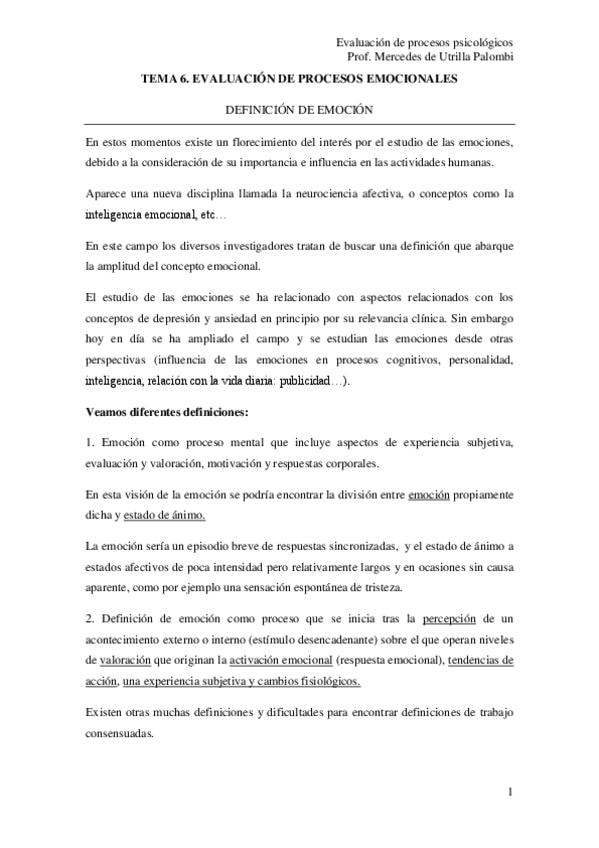 Evaluación de procesos psicológicos
Prof. Mercedes de Utrilla Palombi

TEMA 6. EVALUACIÓN DE PROCESOS EMOCIONALES

DEFINICIÓN DE EMOCIÓN

En estos momentos existe un florecimiento del interés por el estudio de las emociones, debido a la consideración de su importancia e influencia en las actividades humanas.

Aparece una nueva disciplina llamada la neurociencia afectiva, o conceptos como la inteligencia emocional, etc…

En este campo los diversos investigadores tratan de buscar una definición que abarque la amplitud del concepto emocional.

El estudio de las emociones se ha relacionado con aspectos relacionados con los conceptos de depresión y ansiedad en principio por su relevancia clínica. Sin embargo hoy en día se ha ampliado el campo y se estudian las emociones desde otras perspectivas (influencia de las emociones en procesos cognitivos, personalidad, inteligencia, relación con la vida diaria: publicidad…).

Veamos diferentes definiciones:

1. Emoción como proceso mental que incluye aspectos de experiencia subjetiva, evaluación y valoración, motivación y respuestas corporales.

En esta visión de la emoción se podría encontrar la división entre emoción propiamente dicha y estado de ánimo.

La emoción sería un episodio breve de respuestas sincronizadas, y el estado de ánimo a estados afectivos de poca intensidad pero relativamente largos y en ocasiones sin causa aparente, como por ejemplo una sensación espontánea de tristeza.

2. Definición de emoción como proceso que se inicia tras la percepción de un acontecimiento externo o interno (estímulo desencadenante) sobre el que operan niveles de valoración que originan la activación emocional (respuesta emocional), tendencias de acción, una experiencia subjetiva y cambios fisiológicos.

Existen otras muchas definiciones y dificultades para encontrar definiciones de trabajo consensuadas.

1